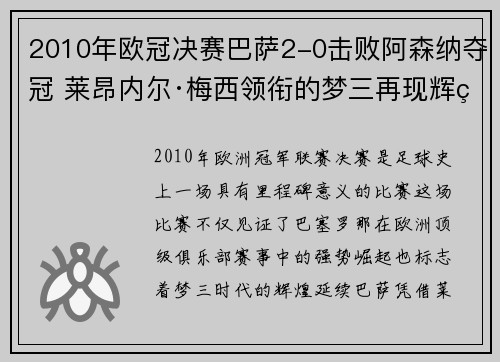 2010年欧冠决赛巴萨2-0击败阿森纳夺冠 莱昂内尔·梅西领衔的梦三再现辉ç

2010年欧洲冠军联赛决赛是足球史上一场具有里程碑意义的比赛这场比赛不仅见证了巴塞罗那在欧洲顶级俱乐部赛事中的强势崛起也标志着梦三时代的辉煌延续巴萨凭借莱